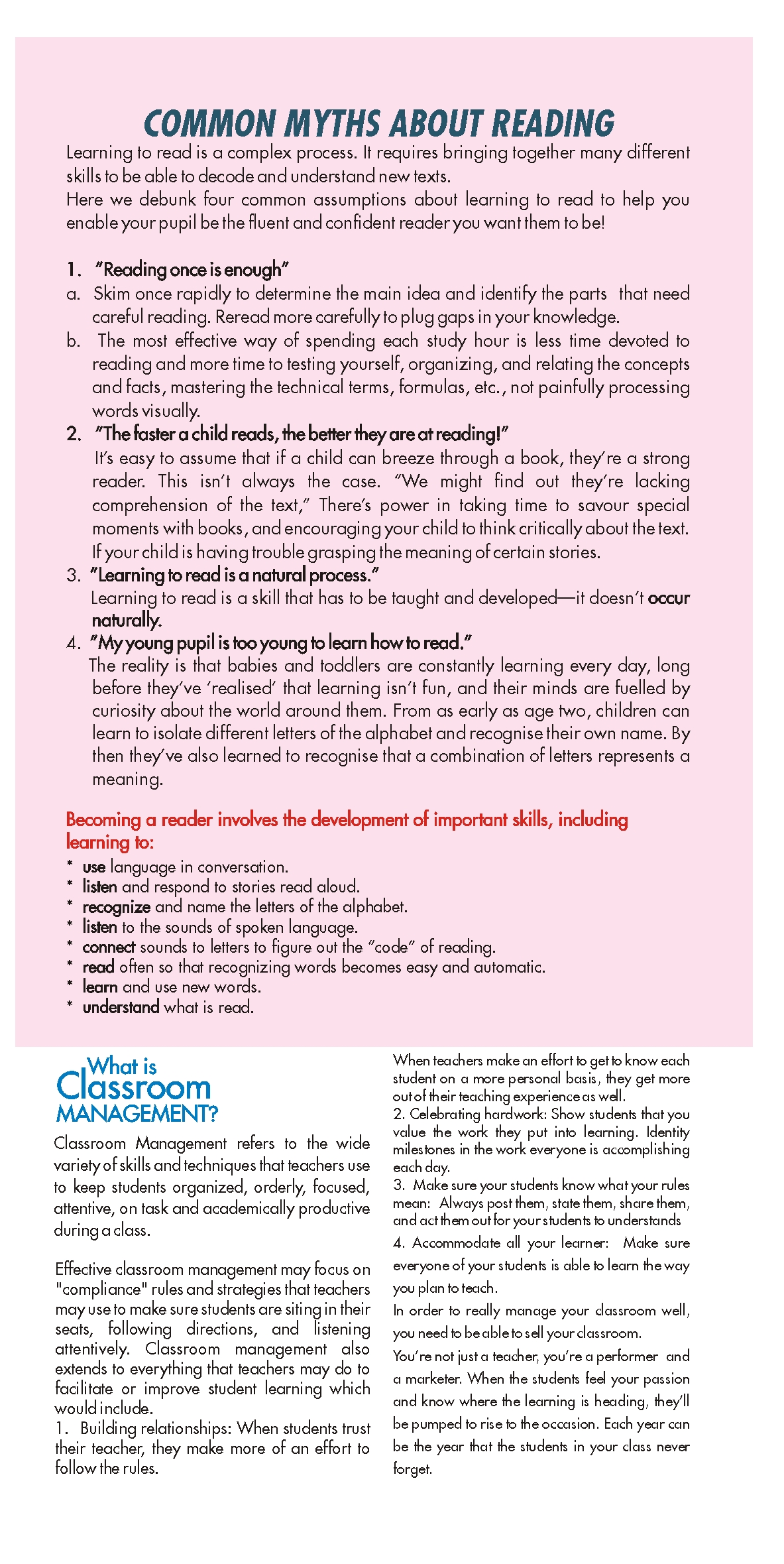 COMMON MYTHS ABOUT READING

Learning to read is a complex process. It requires bringing together many different skills to be able to decode and understand new texts.
Here we debunk four common assumptions about learning to read to help you enable your pupil be the fluent and confident reader you want them to be!

1. "Reading once is enough"
a. Skim once rapidly to determine the main idea and identify the parts that need careful reading. Reread more carefully to plug gaps in your knowledge.
b. The most effective way of spending each study hour is less time devoted to reading and more time to testing yourself, organizing, and relating the concepts and facts, mastering the technical terms, formulas, etc., not painfully processing words visually.
2. "The faster a child reads, the better they are at reading!"
It's easy to assume that if a child can breeze through a book, they're a strong reader. This isn't always the case. "We might find out they're lacking comprehension of the text," There's power in taking time to savour special moments with books, and encouraging your child to think critically about the text. If your child is having trouble grasping the meaning of certain stories.
3. "Learning to read is a natural process."
Learning to read is a skill that has to be taught and developed—it doesn't occur naturally.
4. "My young pupil is too young to learn how to read."
The reality is that babies and toddlers are constantly learning every day, long before they've 'realised' that learning isn't fun, and their minds are fuelled by curiosity about the world around them. From as early as age two, children can learn to isolate different letters of the alphabet and recognise their own name. By then they've also learned to recognise that a combination of letters represents a meaning.

Becoming a reader involves the development of important skills, including learning to:
* use language in conversation.
* listen and respond to stories read aloud.
* recognize and name the letters of the alphabet.
* listen to the sounds of spoken language.
* connect sounds to letters to figure out the "code" of reading.
* read often so that recognizing words becomes easy and automatic.
* learn and use new words.
* understand what is read.

What is Classroom MANAGEMENT?

Classroom Management refers to the wide variety of skills and techniques that teachers use to keep students organized, orderly, focused, attentive, on task and academically productive during a class.

Effective classroom management may focus on "compliance" rules and strategies that teachers may use to make sure students are siting in their seats, following directions, and listening attentively. Classroom management also extends to everything that teachers may do to facilitate or improve student learning which would include.
1. Building relationships: When students trust their teacher, they make more of an effort to follow the rules. When teachers make an effort to get to know each student on a more personal basis, they get more out of their teaching experience as well.
2. Celebrating hardwork: Show students that you value the work they put into learning. Identity milestones in the work everyone is accomplishing each day.
3. Make sure your students know what your rules mean: Always post them, state them, share them, and act them out for your students to understands
4. Accommodate all your learner: Make sure everyone of your students is able to learn the way you plan to teach.
In order to really manage your classroom well, you need to be able to sell your classroom.
You're not just a teacher, you're a performer and a marketer. When the students feel your passion and know where the learning is heading, they'll be pumped to rise to the occasion. Each year can be the year that the students in your class never forget.